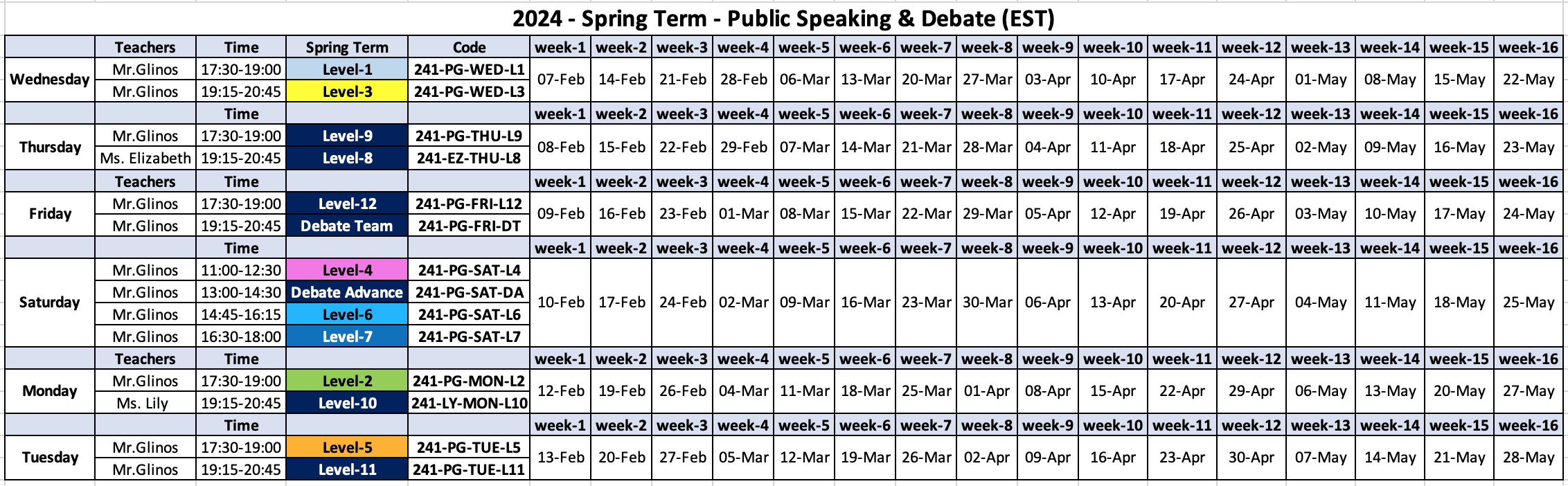 2024 - Spring Term - Public Speaking & Debate (EST)

| | Teachers | Time | Spring Term | Code | week-1 | week-2 | week-3 | week-4 | week-5 | week-6 | week-7 | week-8 | week-9 | week-10 | week-11 | week-12 | week-13 | week-14 | week-15 | week-16 |
|---|---|---|---|---|---|---|---|---|---|---|---|---|---|---|---|---|---|---|---|---|
| Wednesday | Mr.Glinos | 17:30-19:00 | Level-1 | 241-PG-WED-L1 | 07-Feb | 14-Feb | 21-Feb | 28-Feb | 06-Mar | 13-Mar | 20-Mar | 27-Mar | 03-Apr | 10-Apr | 17-Apr | 24-Apr | 01-May | 08-May | 15-May | 22-May |
| | Mr.Glinos | 19:15-20:45 | Level-3 | 241-PG-WED-L3 | | | | | | | | | | | | | | | | |
| | | Time | | | week-1 | week-2 | week-3 | week-4 | week-5 | week-6 | week-7 | week-8 | week-9 | week-10 | week-11 | week-12 | week-13 | week-14 | week-15 | week-16 |
| Thursday | Mr.Glinos | 17:30-19:00 | Level-9 | 241-PG-THU-L9 | 08-Feb | 15-Feb | 22-Feb | 29-Feb | 07-Mar | 14-Mar | 21-Mar | 28-Mar | 04-Apr | 11-Apr | 18-Apr | 25-Apr | 02-May | 09-May | 16-May | 23-May |
| | Ms. Elizabeth | 19:15-20:45 | Level-8 | 241-EZ-THU-L8 | | | | | | | | | | | | | | | | |
| | Teachers | Time | | | week-1 | week-2 | week-3 | week-4 | week-5 | week-6 | week-7 | week-8 | week-9 | week-10 | week-11 | week-12 | week-13 | week-14 | week-15 | week-16 |
| Friday | Mr.Glinos | 17:30-19:00 | Level-12 | 241-PG-FRI-L12 | 09-Feb | 16-Feb | 23-Feb | 01-Mar | 08-Mar | 15-Mar | 22-Mar | 29-Mar | 05-Apr | 12-Apr | 19-Apr | 26-Apr | 03-May | 10-May | 17-May | 24-May |
| | Mr.Glinos | 19:15-20:45 | Debate Team | 241-PG-FRI-DT | | | | | | | | | | | | | | | | |
| | | Time | | | week-1 | week-2 | week-3 | week-4 | week-5 | week-6 | week-7 | week-8 | week-9 | week-10 | week-11 | week-12 | week-13 | week-14 | week-15 | week-16 |
| Saturday | Mr.Glinos | 11:00-12:30 | Level-4 | 241-PG-SAT-L4 | 10-Feb | 17-Feb | 24-Feb | 02-Mar | 09-Mar | 16-Mar | 23-Mar | 30-Mar | 06-Apr | 13-Apr | 20-Apr | 27-Apr | 04-May | 11-May | 18-May | 25-May |
| | Mr.Glinos | 13:00-14:30 | Debate Advance | 241-PG-SAT-DA | | | | | | | | | | | | | | | | |
| | Mr.Glinos | 14:45-16:15 | Level-6 | 241-PG-SAT-L6 | | | | | | | | | | | | | | | | |
| | Mr.Glinos | 16:30-18:00 | Level-7 | 241-PG-SAT-L7 | | | | | | | | | | | | | | | | |
| | Teachers | Time | | | week-1 | week-2 | week-3 | week-4 | week-5 | week-6 | week-7 | week-8 | week-9 | week-10 | week-11 | week-12 | week-13 | week-14 | week-15 | week-16 |
| Monday | Mr.Glinos | 17:30-19:00 | Level-2 | 241-PG-MON-L2 | 12-Feb | 19-Feb | 26-Feb | 04-Mar | 11-Mar | 18-Mar | 25-Mar | 01-Apr | 08-Apr | 15-Apr | 22-Apr | 29-Apr | 06-May | 13-May | 20-May | 27-May |
| | Ms. Lily | 19:15-20:45 | Level-10 | 241-LY-MON-L10 | | | | | | | | | | | | | | | | |
| | | Time | | | week-1 | week-2 | week-3 | week-4 | week-5 | week-6 | week-7 | week-8 | week-9 | week-10 | week-11 | week-12 | week-13 | week-14 | week-15 | week-16 |
| Tuesday | Mr.Glinos | 17:30-19:00 | Level-5 | 241-PG-TUE-L5 | 13-Feb | 20-Feb | 27-Feb | 05-Mar | 12-Mar | 19-Mar | 26-Mar | 02-Apr | 09-Apr | 16-Apr | 23-Apr | 30-Apr | 07-May | 14-May | 21-May | 28-May |
| | Mr.Glinos | 19:15-20:45 | Level-11 | 241-PG-TUE-L11 | | | | | | | | | | | | | | | | |